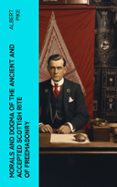 ALBERT PIKE

MORALS AND DOGMA OF THE ANCIENT AND ACCEPTED SCOTTISH RITE OF FREEMASONRY